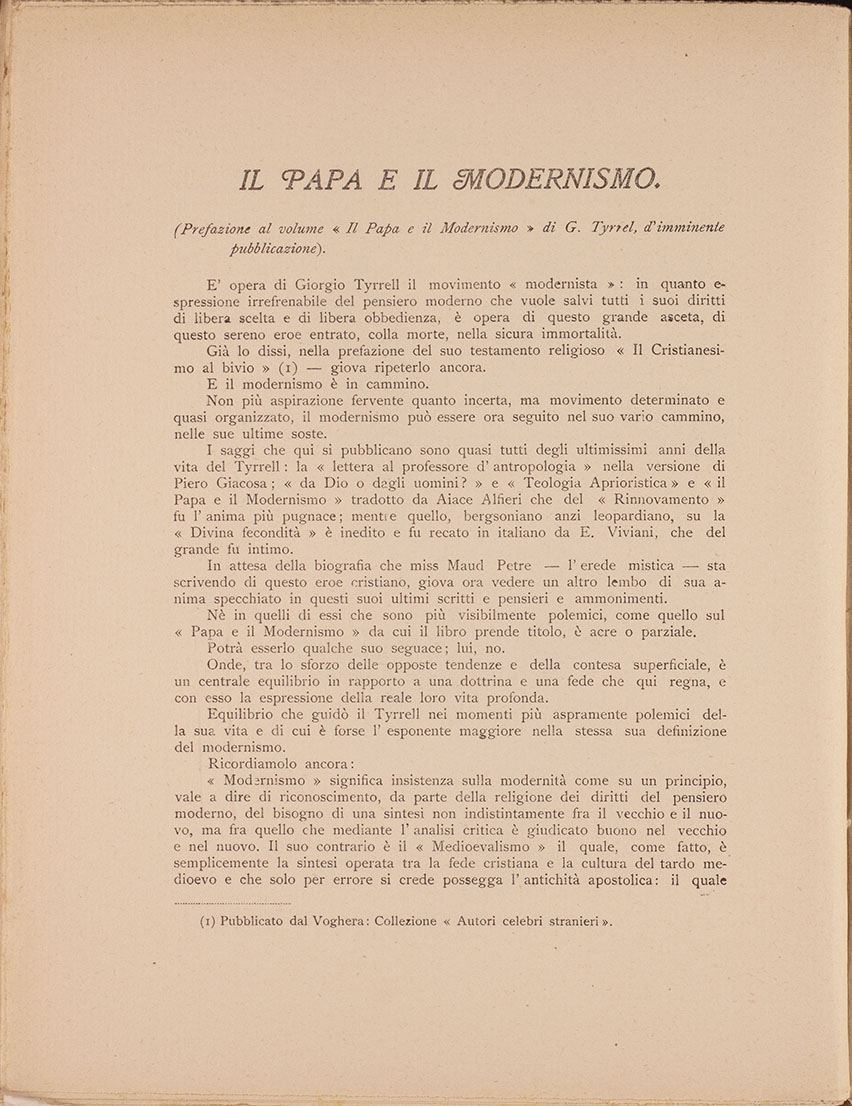 IL PAPA E IL MODERNISMO.

(Prefazione al volume « Il Papa e il Modernismo » di G. Tyrrel, d'imminente pubblicazione).

E' opera di Giorgio Tyrrell il movimento « modernista »: in quanto espressione irrefrenabile del pensiero moderno che vuole salvi tutti i suoi diritti di libera scelta e di libera obbedienza, è opera di questo grande asceta, di questo sereno eroe entrato, colla morte, nella sicura immortalità.

Già lo dissi, nella prefazione del suo testamento religioso « Il Cristianesimo al bivio » (1) — giova ripeterlo ancora.

E il modernismo è in cammino.

Non più aspirazione fervente quanto incerta, ma movimento determinato e quasi organizzato, il modernismo può essere ora seguito nel suo vario cammino, nelle sue ultime soste.

I saggi che qui si pubblicano sono quasi tutti degli ultimissimi anni della vita del Tyrrell: la « lettera al professore d' antropologia » nella versione di Piero Giacosa; « da Dio o dagli uomini? » e « Teologia Aprioristica » e « il Papa e il Modernismo » tradotto da Aiace Alfieri che del « Rinnovamento » fu l' anima più pugnace; mentre quello, bergsoniano anzi leopardiano, su la « Divina fecondità » è inedito e fu recato in italiano da E. Viviani, che del grande fu intimo.

In attesa della biografia che miss Maud Petre — l' erede mistica — sta scrivendo di questo eroe cristiano, giova ora vedere un altro lembo di sua anima specchiato in questi suoi ultimi scritti e pensieri e ammonimenti.

Nè in quelli di essi che sono più visibilmente polemici, come quello sul « Papa e il Modernismo » da cui il libro prende titolo, è acre o parziale.

Potrà esserlo qualche suo seguace; lui, no.

Onde, tra lo sforzo delle opposte tendenze e della contesa superficiale, è un centrale equilibrio in rapporto a una dottrina e una fede che qui regna, e con esso la espressione della reale loro vita profonda.

Equilibrio che guidò il Tyrrell nei momenti più aspramente polemici della sua vita e di cui è forse l' esponente maggiore nella stessa sua definizione del modernismo.

Ricordiamolo ancora:

« Modernismo » significa insistenza sulla modernità come su un principio, vale a dire di riconoscimento, da parte della religione dei diritti del pensiero moderno, del bisogno di una sintesi non indistintamente fra il vecchio e il nuovo, ma fra quello che mediante l' analisi critica è giudicato buono nel vecchio e nel nuovo. Il suo contrario è il « Medioevalismo » il quale, come fatto, è semplicemente la sintesi operata tra la fede cristiana e la cultura del tardo medioevo e che solo per errore si crede possegga l' antichità apostolica: il quale

(1) Pubblicato dal Voghera: Collezione « Autori celebri stranieri ».